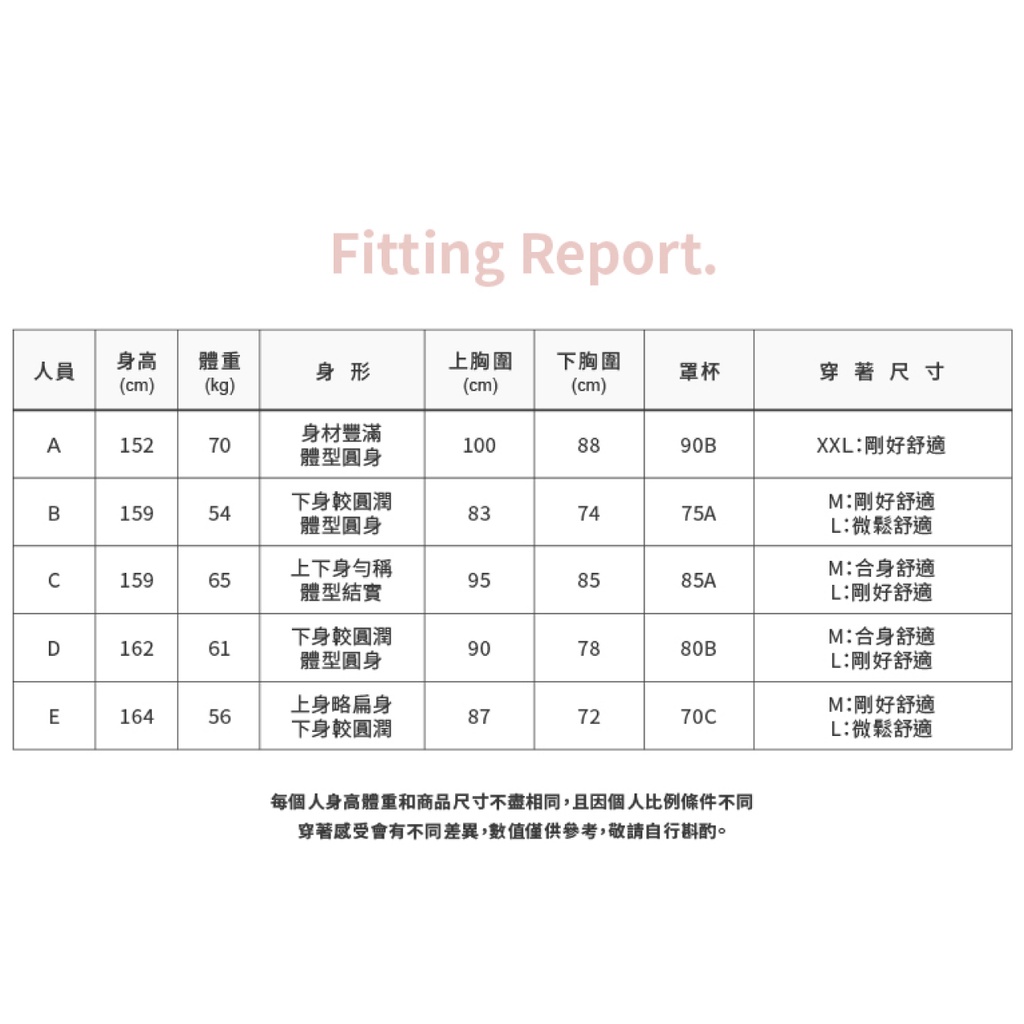 Fitting Report.

| 人員 | 身高 (cm) | 體重 (kg) | 身 形 | 上胸圍 (cm) | 下胸圍 (cm) | 罩杯 | 穿 著 尺 寸 |
|---|---|---|---|---|---|---|---|
| A | 152 | 70 | 身材豐滿 體型圓身 | 100 | 88 | 90B | XXL：剛好舒適 |
| B | 159 | 54 | 下身較圓潤 體型圓身 | 83 | 74 | 75A | M：剛好舒適 L：微鬆舒適 |
| C | 159 | 65 | 上下身勻稱 體型結實 | 95 | 85 | 85A | M：合身舒適 L：剛好舒適 |
| D | 162 | 61 | 下身較圓潤 體型圓身 | 90 | 78 | 80B | M：合身舒適 L：剛好舒適 |
| E | 164 | 56 | 上身略扁身 下身較圓潤 | 87 | 72 | 70C | M：剛好舒適 L：微鬆舒適 |

每個人身高體重和商品尺寸不盡相同，且因個人比例條件不同
穿著感受會有不同差異，數值僅供參考，敬請自行斟酌。